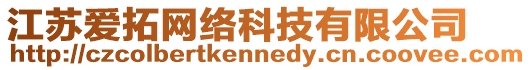 江苏爱拓网络科技有限公司
http://czcolbertkennedy.cn.coovee.com